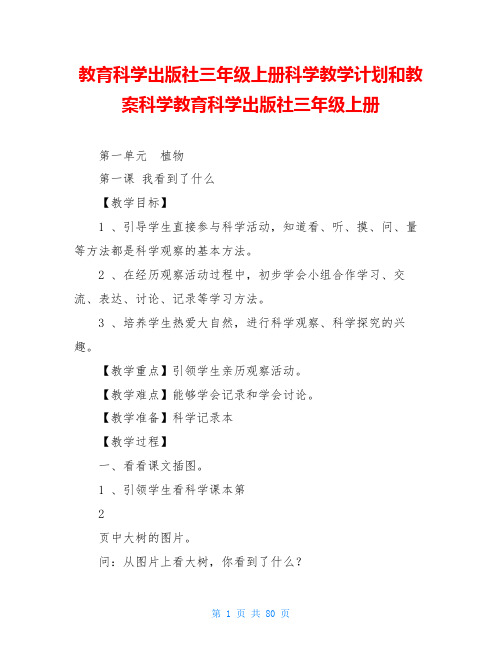 教育科学出版社三年级上册科学教学计划和教案科学教育科学出版社三年级上册

第一单元　植物

第一课 我看到了什么

【教学目标】

1 、引导学生直接参与科学活动，知道看、听、摸、问、量等方法都是科学观察的基本方法。

2 、在经历观察活动过程中，初步学会小组合作学习、交流、表达、讨论、记录等学习方法。

3 、培养学生热爱大自然，进行科学观察、科学探究的兴趣。

【教学重点】引领学生亲历观察活动。

【教学难点】能够学会记录和学会讨论。

【教学准备】科学记录本

【教学过程】

一、看看课文插图。

1 、引领学生看科学课本第

2

页中大树的图片。

问：从图片上看大树，你看到了什么？

第 1 页 共 80 页